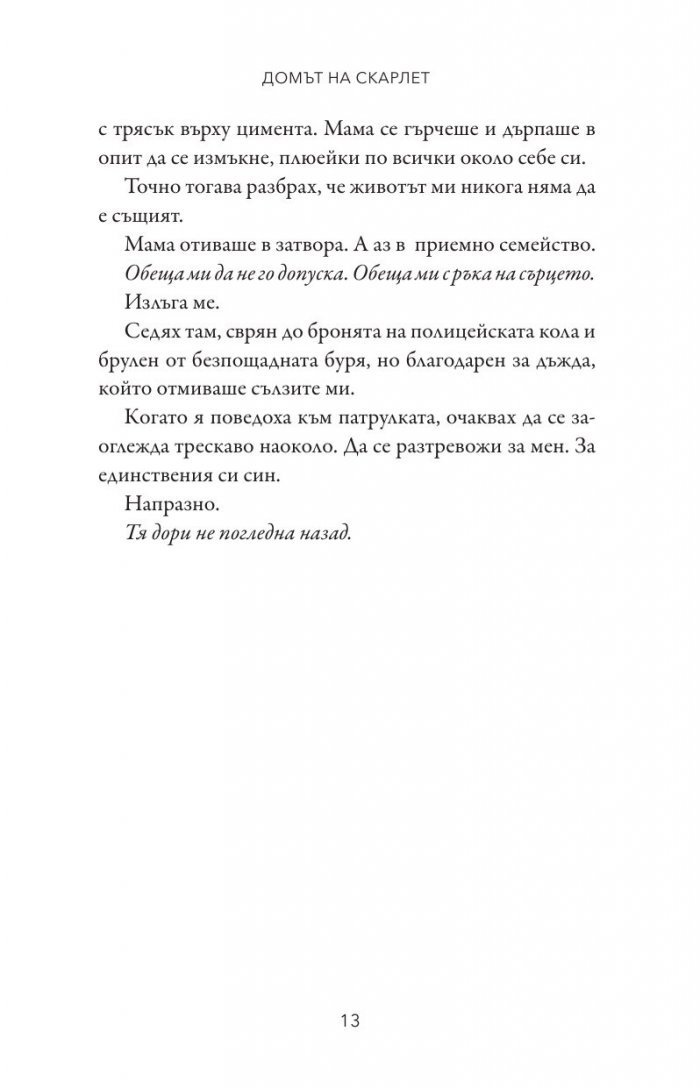 ДОМЪТ НА СКАРЛЕТ

с трясък върху цимента. Мама се гърчеше и дърпаше в опит да се измъкне, плюейки по всички около себе си.

Точно тогава разбрах, че животът ми никога няма да е същият.

Мама отиваше в затвора. А аз в приемно семейство.

Обеща ми да не го допуска. Обеща ми с ръка на сърцето.

Излъга ме.

Седях там, сврян до бронята на полицейската кола и брулен от безпощадната буря, но благодарен за дъжда, който отмиваше сълзите ми.

Когато я поведоха към патрулката, очаквах да се заоглежда трескаво наоколо. Да се разтревожи за мен. За единствения си син.

Напразно.

Тя дори не погледна назад.

13